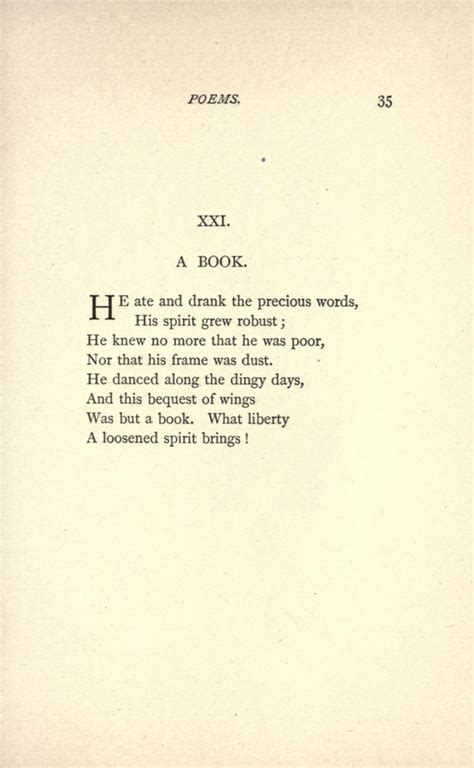 POEMS. 35

XXI.

A BOOK.

HE ate and drank the precious words,
His spirit grew robust;
He knew no more that he was poor,
Nor that his frame was dust.
He danced along the dingy days,
And this bequest of wings
Was but a book. What liberty
A loosened spirit brings!